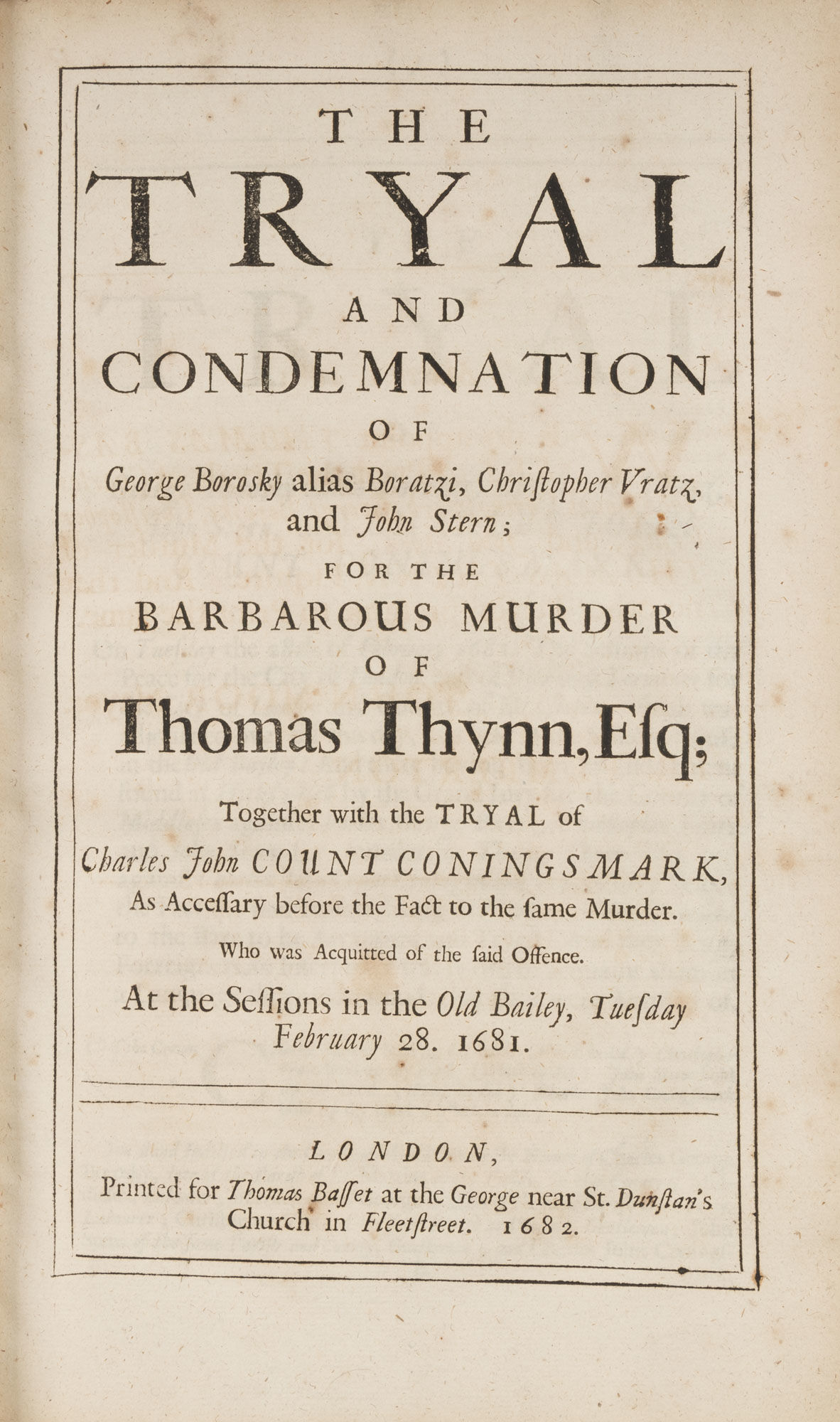 THE
TRYAL
AND
CONDEMNATION
OF
George Borosky alias Boratzi, Christopher Vratz, and John Stern;
FOR THE
BARBAROUS MURDER
OF
Thomas Thynn, Esq;

Together with the TRYAL of
Charles John COUNT CONINGSMARK,
As Accessary before the Fact to the same Murder.
Who was Acquitted of the said Offence.
At the Sessions in the Old Bailey, Tuesday February 28. 1681.

LONDON,
Printed for Thomas Basset at the George near St. Dunstan's Church in Fleetstreet. 1682.